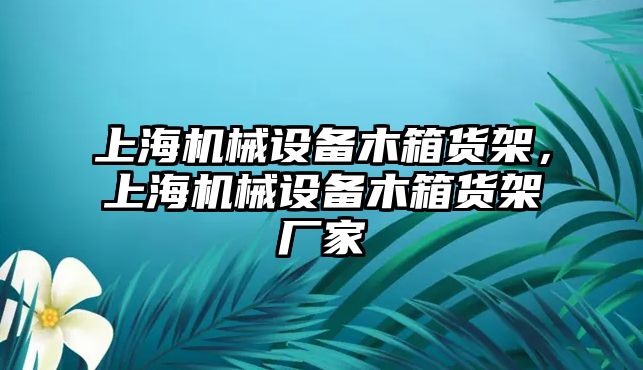 上海机械设备木箱货架，上海机械设备木箱货架厂家